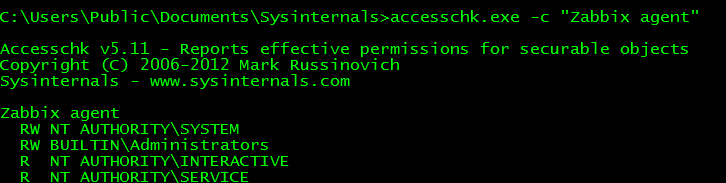 C:\Users\Public\Documents\Sysinternals>accesschk.exe -c "Zabbix agent"

Accesschk v5.11 - Reports effective permissions for securable objects
Copyright (C) 2006-2012 Mark Russinovich
Sysinternals - www.sysinternals.com

Zabbix agent
  RW NT AUTHORITY\SYSTEM
  RW BUILTIN\Administrators
  R  NT AUTHORITY\INTERACTIVE
  R  NT AUTHORITY\SERVICE